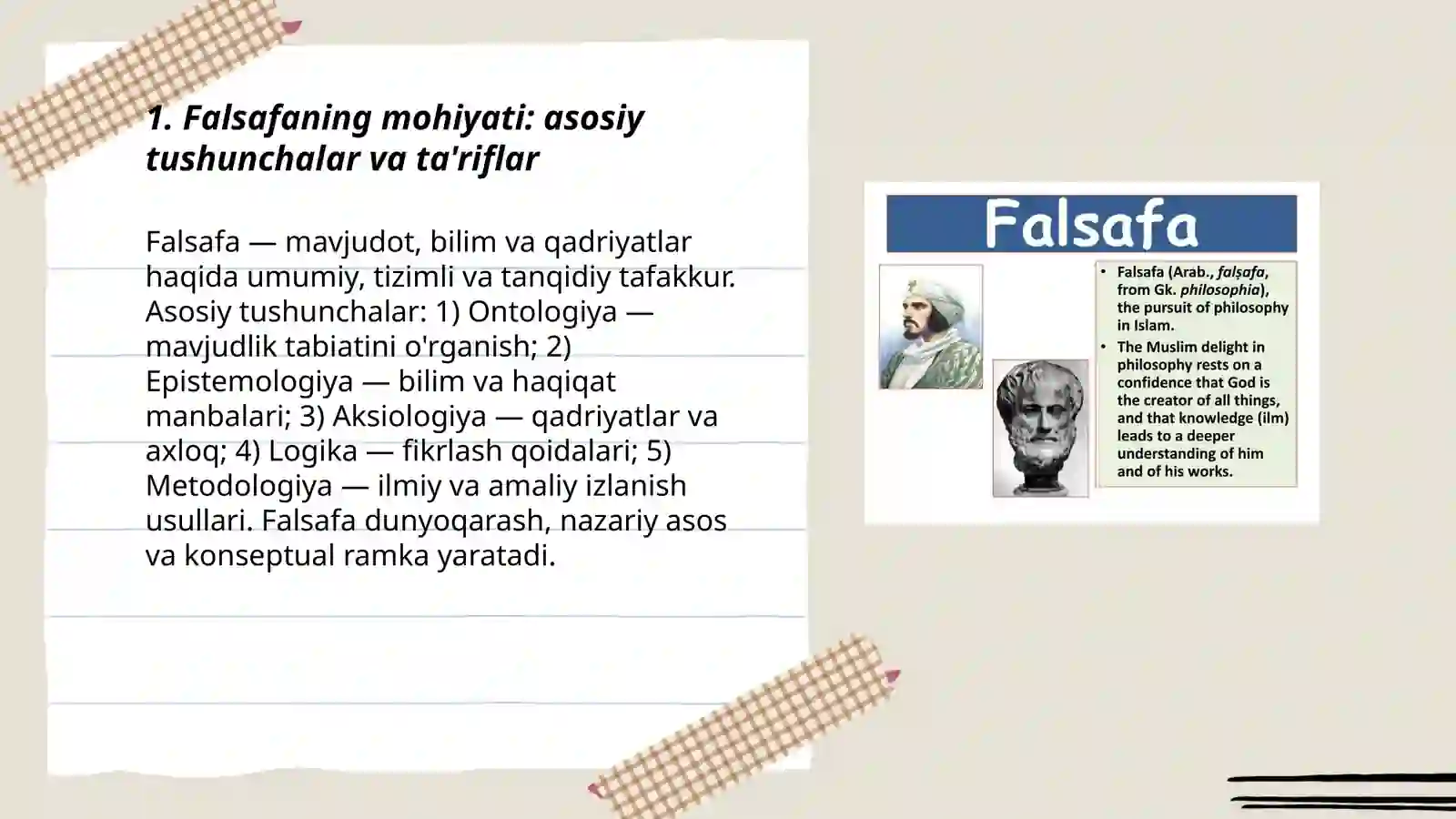 1. Falsafaning mohiyati: asosiy tushunchalar va ta'riflar

Falsafa — mavjudot, bilim va qadriyatlar haqida umumiy, tizimli va tanqidiy tafakkur. Asosiy tushunchalar: 1) Ontologiya — mavjudlik tabiatini o'rganish; 2) Epistemologiya — bilim va haqiqat manbalari; 3) Aksiologiya — qadriyatlar va axloq; 4) Logika — fikrlash qoidalari; 5) Metodologiya — ilmiy va amaliy izlanish usullari. Falsafa dunyoqarash, nazariy asos va konseptual ramka yaratadi.

Falsafa

• Falsafa (Arab., falṣafa, from Gk. philosophia), the pursuit of philosophy in Islam.
• The Muslim delight in philosophy rests on a confidence that God is the creator of all things, and that knowledge (ilm) leads to a deeper understanding of him and of his works.